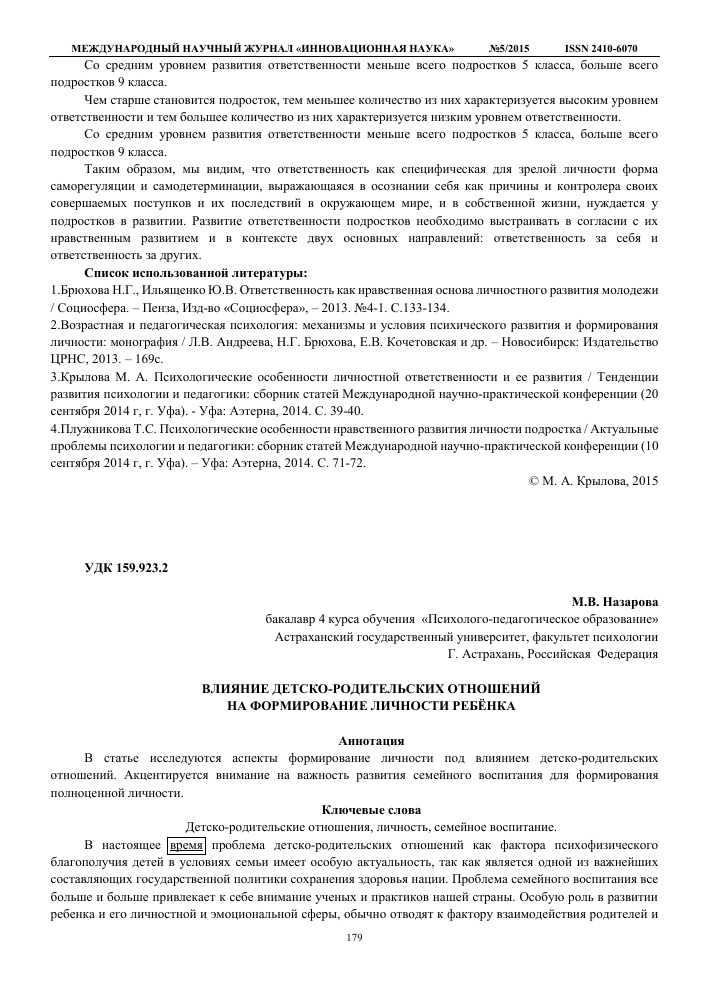 МЕЖДУНАРОДНЫЙ НАУЧНЫЙ ЖУРНАЛ «ИННОВАЦИОННАЯ НАУКА» №5/2015 ISSN 2410-6070

Со средним уровнем развития ответственности меньше всего подростков 5 класса, больше всего подростков 9 класса.

Чем старше становится подросток, тем меньшее количество из них характеризуется высоким уровнем ответственности и тем большее количество из них характеризуется низким уровнем ответственности.

Со средним уровнем развития ответственности меньше всего подростков 5 класса, больше всего подростков 9 класса.

Таким образом, мы видим, что ответственность как специфическая для зрелой личности форма саморегуляции и самодетерминации, выражающаяся в осознании себя как причины и контролера своих совершаемых поступков и их последствий в окружающем мире, и в собственной жизни, нуждается у подростков в развитии. Развитие ответственности подростков необходимо выстраивать в согласии с их нравственным развитием и в контексте двух основных направлений: ответственность за себя и ответственность за других.

Список использованной литературы:

1.Брюхова Н.Г., Ильященко Ю.В. Ответственность как нравственная основа личностного развития молодежи / Социосфера. – Пенза, Изд-во «Социосфера», – 2013. №4-1. С.133-134.

2.Возрастная и педагогическая психология: механизмы и условия психического развития и формирования личности: монография / Л.В. Андреева, Н.Г. Брюхова, Е.В. Кочетовская и др. – Новосибирск: Издательство ЦРНС, 2013. – 169с.

3.Крылова М. А. Психологические особенности личностной ответственности и ее развития / Тенденции развития психологии и педагогики: сборник статей Международной научно-практической конференции (20 сентября 2014 г, г. Уфа). - Уфа: Аэтерна, 2014. С. 39-40.

4.Плужникова Т.С. Психологические особенности нравственного развития личности подростка / Актуальные проблемы психологии и педагогики: сборник статей Международной научно-практической конференции (10 сентября 2014 г, г. Уфа). – Уфа: Аэтерна, 2014. С. 71-72.

© М. А. Крылова, 2015

УДК 159.923.2

М.В. Назарова
бакалавр 4 курса обучения «Психолого-педагогическое образование»
Астраханский государственный университет, факультет психологии
Г. Астрахань, Российская Федерация

ВЛИЯНИЕ ДЕТСКО-РОДИТЕЛЬСКИХ ОТНОШЕНИЙ
НА ФОРМИРОВАНИЕ ЛИЧНОСТИ РЕБЁНКА

Аннотация

В статье исследуются аспекты формирование личности под влиянием детско-родительских отношений. Акцентируется внимание на важность развития семейного воспитания для формирования полноценной личности.

Ключевые слова

Детско-родительские отношения, личность, семейное воспитание.

В настоящее время проблема детско-родительских отношений как фактора психофизического благополучия детей в условиях семьи имеет особую актуальность, так как является одной из важнейших составляющих государственной политики сохранения здоровья нации. Проблема семейного воспитания все больше и больше привлекает к себе внимание ученых и практиков нашей страны. Особую роль в развитии ребенка и его личностной и эмоциональной сферы, обычно отводят к фактору взаимодействия родителей и

179